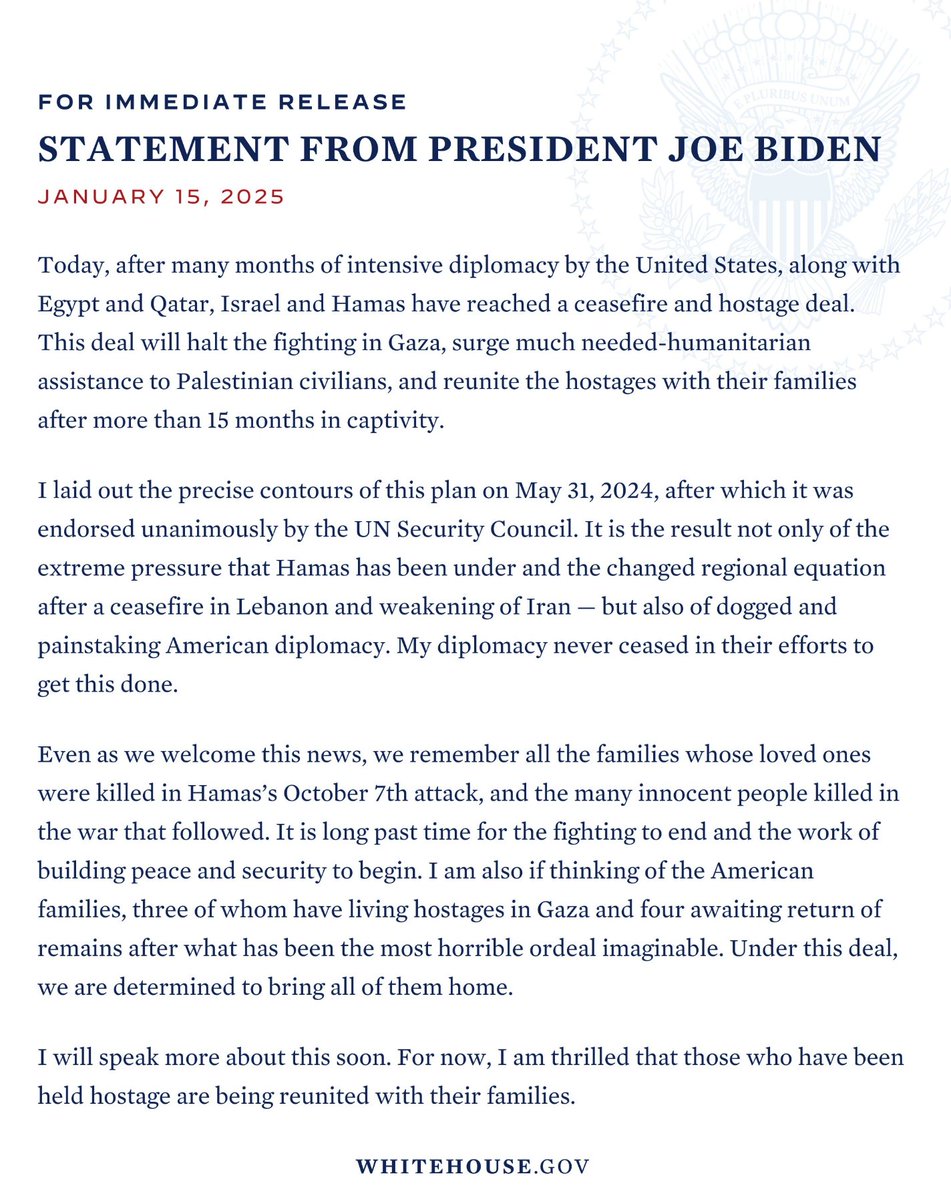 FOR IMMEDIATE RELEASE
STATEMENT FROM PRESIDENT JOE BIDEN
JANUARY 15, 2025

Today, after many months of intensive diplomacy by the United States, along with Egypt and Qatar, Israel and Hamas have reached a ceasefire and hostage deal. This deal will halt the fighting in Gaza, surge much needed-humanitarian assistance to Palestinian civilians, and reunite the hostages with their families after more than 15 months in captivity.

I laid out the precise contours of this plan on May 31, 2024, after which it was endorsed unanimously by the UN Security Council. It is the result not only of the extreme pressure that Hamas has been under and the changed regional equation after a ceasefire in Lebanon and weakening of Iran — but also of dogged and painstaking American diplomacy. My diplomacy never ceased in their efforts to get this done.

Even as we welcome this news, we remember all the families whose loved ones were killed in Hamas's October 7th attack, and the many innocent people killed in the war that followed. It is long past time for the fighting to end and the work of building peace and security to begin. I am also if thinking of the American families, three of whom have living hostages in Gaza and four awaiting return of remains after what has been the most horrible ordeal imaginable. Under this deal, we are determined to bring all of them home.

I will speak more about this soon. For now, I am thrilled that those who have been held hostage are being reunited with their families.

WHITEHOUSE.GOV